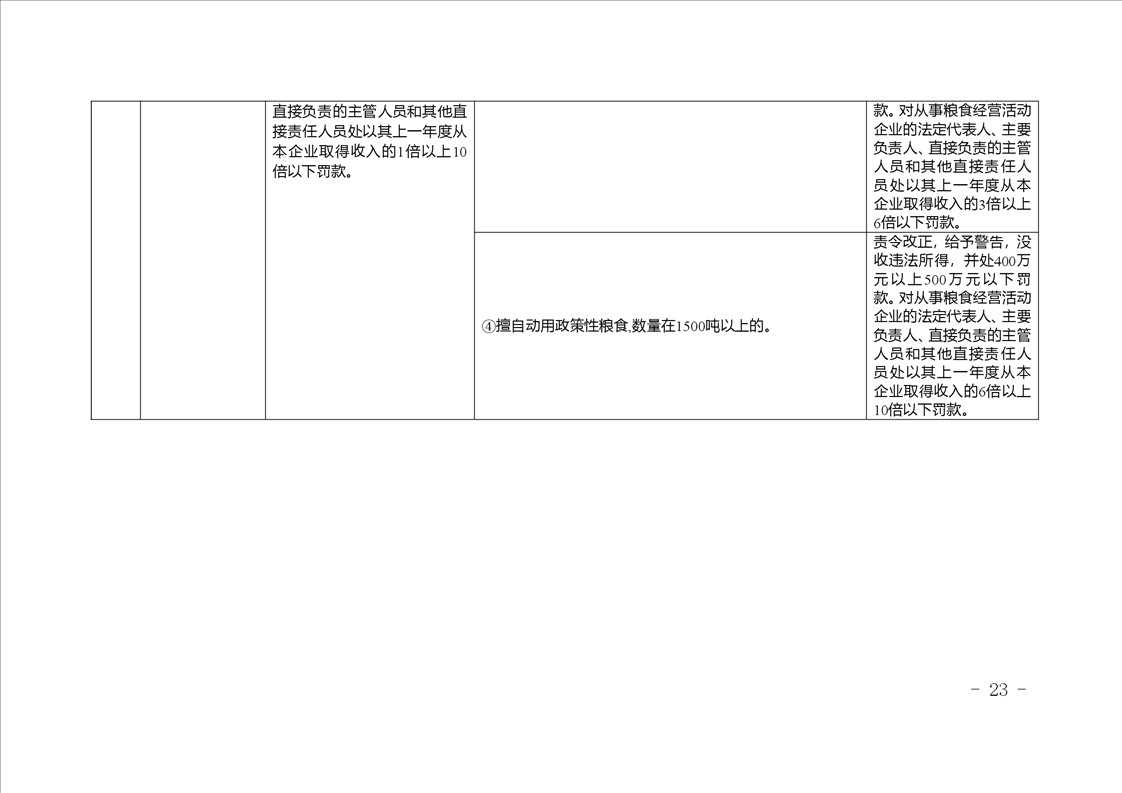 |  |  | 直接负责的主管人员和其他直接责任人员处以其上一年度从本企业取得收入的1倍以上10倍以下罚款。 |  | 款。对从事粮食经营活动企业的法定代表人、主要负责人、直接负责的主管人员和其他直接责任人员处以其上一年度从本企业取得收入的3倍以上6倍以下罚款。 |
|---|---|---|---|---|
|  |  |  | ④擅自动用政策性粮食,数量在1500吨以上的。 | 责令改正，给予警告，没收违法所得，并处400万元以上500万元以下罚款。对从事粮食经营活动企业的法定代表人、主要负责人、直接负责的主管人员和其他直接责任人员处以其上一年度从本企业取得收入的6倍以上10倍以下罚款。 |

- 23 -